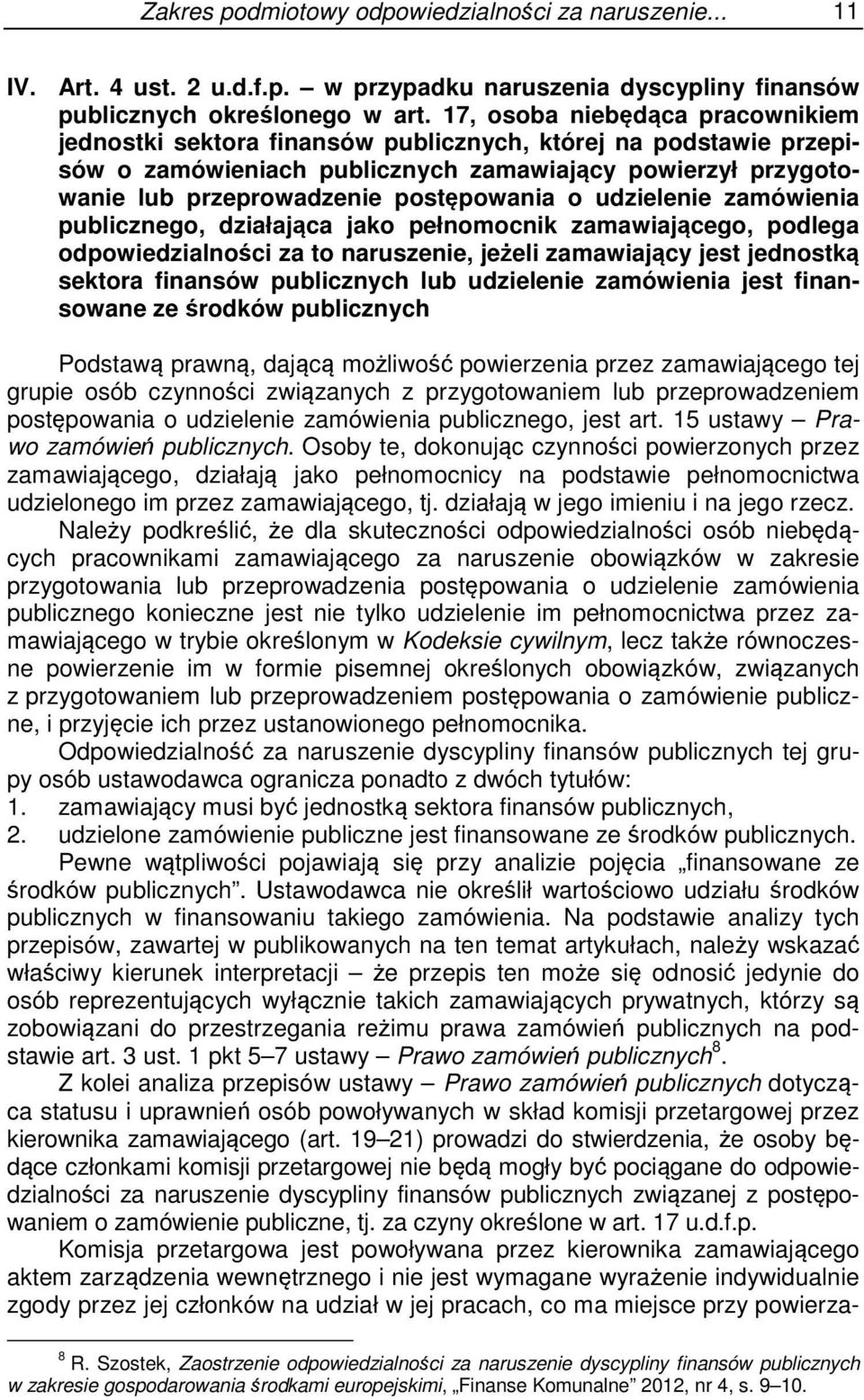 Zakres podmiotowy odpowiedzialności za naruszenie... 11

IV. Art. 4 ust. 2 u.d.f.p. – w przypadku naruszenia dyscypliny finansów publicznych określonego w art. 17, osoba niebędąca pracownikiem jednostki sektora finansów publicznych, której na podstawie przepisów o zamówieniach publicznych zamawiający powierzył przygotowanie lub przeprowadzenie postępowania o udzielenie zamówienia publicznego, działająca jako pełnomocnik zamawiającego, podlega odpowiedzialności za to naruszenie, jeżeli zamawiający jest jednostką sektora finansów publicznych lub udzielenie zamówienia jest finansowane ze środków publicznych

Podstawą prawną, dającą możliwość powierzenia przez zamawiającego tej grupie osób czynności związanych z przygotowaniem lub przeprowadzeniem postępowania o udzielenie zamówienia publicznego, jest art. 15 ustawy – Prawo zamówień publicznych. Osoby te, dokonując czynności powierzonych przez zamawiającego, działają jako pełnomocnicy na podstawie pełnomocnictwa udzielonego im przez zamawiającego, tj. działają w jego imieniu i na jego rzecz.

Należy podkreślić, że dla skuteczności odpowiedzialności osób niebędących pracownikami zamawiającego za naruszenie obowiązków w zakresie przygotowania lub przeprowadzenia postępowania o udzielenie zamówienia publicznego konieczne jest nie tylko udzielenie im pełnomocnictwa przez zamawiającego w trybie określonym w Kodeksie cywilnym, lecz także równoczesne powierzenie im w formie pisemnej określonych obowiązków, związanych z przygotowaniem lub przeprowadzeniem postępowania o zamówienie publiczne, i przyjęcie ich przez ustanowionego pełnomocnika.

Odpowiedzialność za naruszenie dyscypliny finansów publicznych tej grupy osób ustawodawca ogranicza ponadto z dwóch tytułów:
1. zamawiający musi być jednostką sektora finansów publicznych,
2. udzielone zamówienie publiczne jest finansowane ze środków publicznych.

Pewne wątpliwości pojawiają się przy analizie pojęcia „finansowane ze środków publicznych”. Ustawodawca nie określił wartościowo udziału środków publicznych w finansowaniu takiego zamówienia. Na podstawie analizy tych przepisów, zawartej w publikowanych na ten temat artykułach, należy wskazać właściwy kierunek interpretacji – że przepis ten może się odnosić jedynie do osób reprezentujących wyłącznie takich zamawiających prywatnych, którzy są zobowiązani do przestrzegania reżimu prawa zamówień publicznych na podstawie art. 3 ust. 1 pkt 5–7 ustawy – Prawo zamówień publicznych$^8$.

Z kolei analiza przepisów ustawy – Prawo zamówień publicznych dotycząca statusu i uprawnień osób powoływanych w skład komisji przetargowej przez kierownika zamawiającego (art. 19–21) prowadzi do stwierdzenia, że osoby będące członkami komisji przetargowej nie będą mogły być pociągane do odpowiedzialności za naruszenie dyscypliny finansów publicznych związanej z postępowaniem o zamówienie publiczne, tj. za czyny określone w art. 17 u.d.f.p.

Komisja przetargowa jest powoływana przez kierownika zamawiającego aktem zarządzenia wewnętrznego i nie jest wymagane wyrażenie indywidualnie zgody przez jej członków na udział w jej pracach, co ma miejsce przy powierza-

$^8$ R. Szostek, Zaostrzenie odpowiedzialności za naruszenie dyscypliny finansów publicznych w zakresie gospodarowania środkami europejskimi, „Finanse Komunalne” 2012, nr 4, s. 9–10.